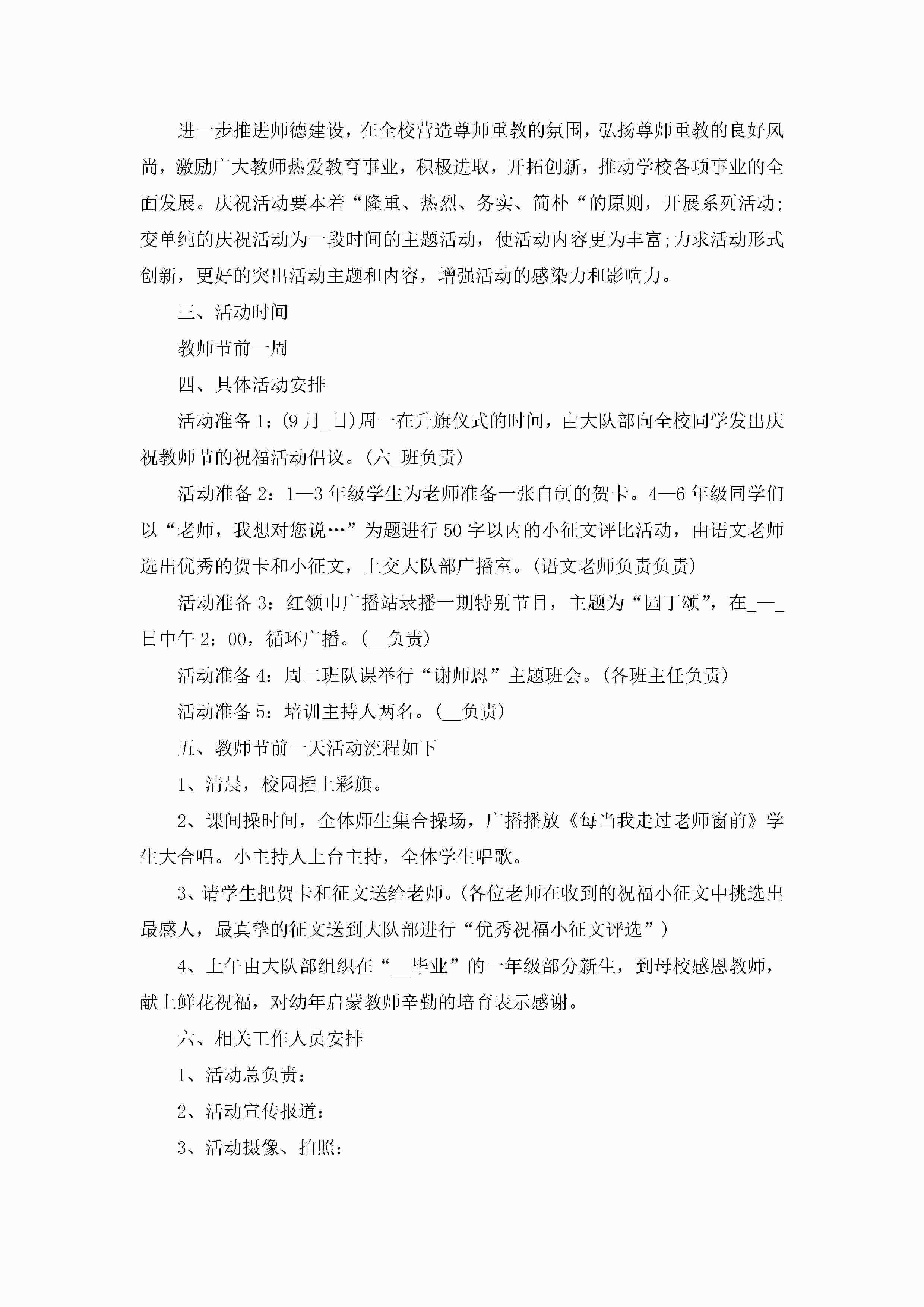 进一步推进师德建设，在全校营造尊师重教的氛围，弘扬尊师重教的良好风尚，激励广大教师热爱教育事业，积极进取，开拓创新，推动学校各项事业的全面发展。庆祝活动要本着“隆重、热烈、务实、简朴“的原则，开展系列活动;变单纯的庆祝活动为一段时间的主题活动，使活动内容更为丰富;力求活动形式创新，更好的突出活动主题和内容，增强活动的感染力和影响力。

三、活动时间

教师节前一周

四、具体活动安排

活动准备1:(9月_日)周一在升旗仪式的时间，由大队部向全校同学发出庆祝教师节的祝福活动倡议。(六_班负责)

活动准备2：1—3年级学生为老师准备一张自制的贺卡。4—6年级同学们以“老师，我想对您说…”为题进行50字以内的小征文评比活动，由语文老师选出优秀的贺卡和小征文，上交大队部广播室。(语文老师负责负责)

活动准备3：红领巾广播站录播一期特别节目，主题为“园丁颂”，在_—_日中午2：00，循环广播。(__负责)

活动准备4：周二班队课举行“谢师恩”主题班会。(各班主任负责)

活动准备5：培训主持人两名。(__负责)

五、教师节前一天活动流程如下

1、清晨，校园插上彩旗。

2、课间操时间，全体师生集合操场，广播播放《每当我走过老师窗前》学生大合唱。小主持人上台主持，全体学生唱歌。

3、请学生把贺卡和征文送给老师。(各位老师在收到的祝福小征文中挑选出最感人，最真挚的征文送到大队部进行“优秀祝福小征文评选”)

4、上午由大队部组织在“__毕业”的一年级部分新生，到母校感恩教师，献上鲜花祝福，对幼年启蒙教师辛勤的培育表示感谢。

六、相关工作人员安排

1、活动总负责：

2、活动宣传报道：

3、活动摄像、拍照：